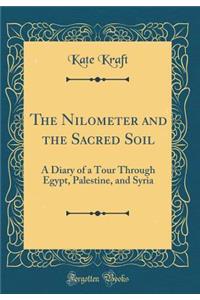 Kate Kraft

The Nilometer and the Sacred Soil

A Diary of a Tour Through Egypt, Palestine, and Syria

Forgotten Books